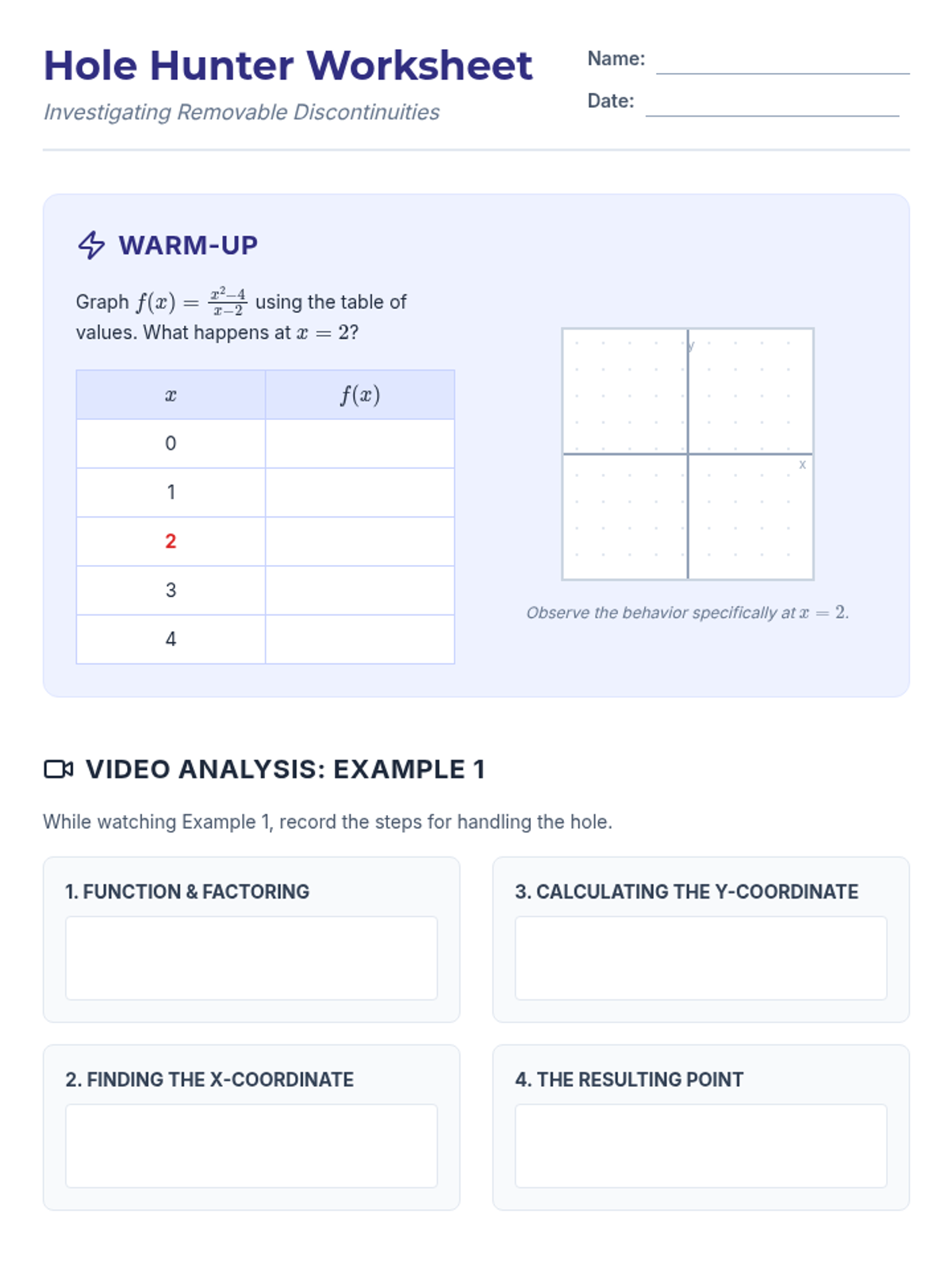 Hole Hunter Worksheet

Investigating Removable Discontinuities

Name: ____

Date: ____

WARM-UP

Graph $f(x) = \frac{x^2-4}{x-2}$ using the table of values. What happens at $x = 2$?

| $x$ | $f(x)$ |
|---|---|
| 0 | |
| 1 | |
| 2 | |
| 3 | |
| 4 | |

y

x

Observe the behavior specifically at $x = 2$.

VIDEO ANALYSIS: EXAMPLE 1

While watching Example 1, record the steps for handling the hole.

1. FUNCTION & FACTORING

2. FINDING THE X-COORDINATE

3. CALCULATING THE Y-COORDINATE

4. THE RESULTING POINT